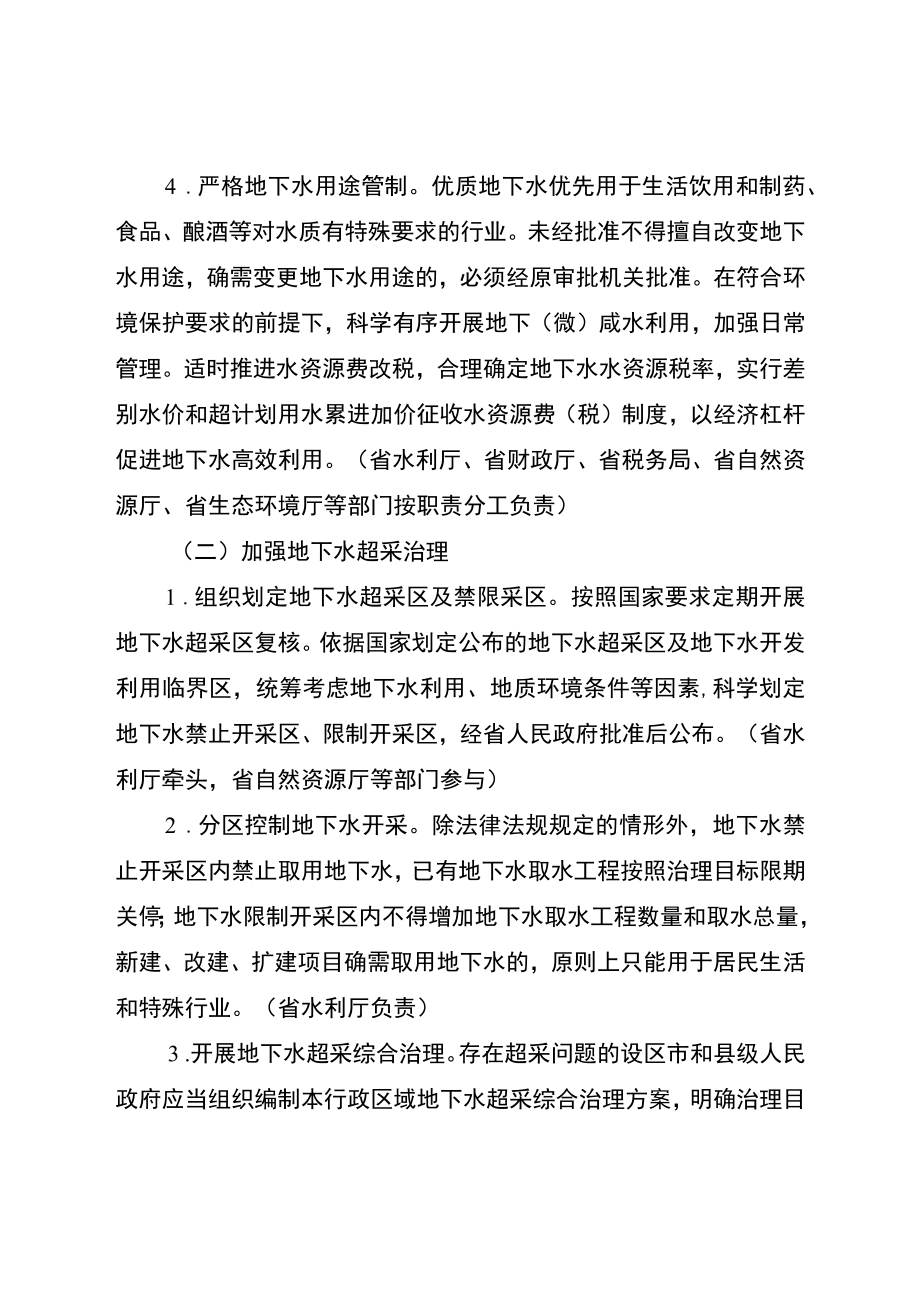 4．严格地下水用途管制。优质地下水优先用于生活饮用和制药、食品、酿酒等对水质有特殊要求的行业。未经批准不得擅自改变地下水用途，确需变更地下水用途的，必须经原审批机关批准。在符合环境保护要求的前提下，科学有序开展地下（微）咸水利用，加强日常管理。适时推进水资源费改税，合理确定地下水水资源税率，实行差别水价和超计划用水累进加价征收水资源费（税）制度，以经济杠杆促进地下水高效利用。（省水利厅、省财政厅、省税务局、省自然资源厅、省生态环境厅等部门按职责分工负责）

（二）加强地下水超采治理

1．组织划定地下水超采区及禁限采区。按照国家要求定期开展地下水超采区复核。依据国家划定公布的地下水超采区及地下水开发利用临界区，统筹考虑地下水利用、地质环境条件等因素，科学划定地下水禁止开采区、限制开采区，经省人民政府批准后公布。（省水利厅牵头，省自然资源厅等部门参与）

2．分区控制地下水开采。除法律法规规定的情形外，地下水禁止开采区内禁止取用地下水，已有地下水取水工程按照治理目标限期关停；地下水限制开采区内不得增加地下水取水工程数量和取水总量，新建、改建、扩建项目确需取用地下水的，原则上只能用于居民生活和特殊行业。（省水利厅负责）

3.开展地下水超采综合治理。存在超采问题的设区市和县级人民政府应当组织编制本行政区域地下水超采综合治理方案，明确治理目